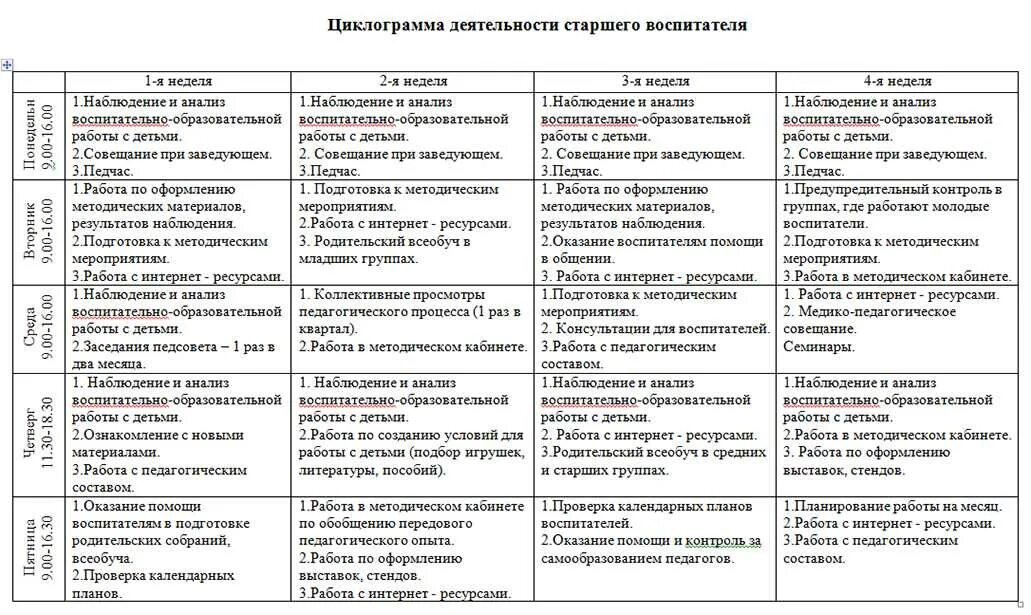 Циклограмма деятельности старшего воспитателя

| | 1-я неделя | 2-я неделя | 3-я неделя | 4-я неделя |
|---|---|---|---|---|
| Понедельн 9.00-16.00 | 1.Наблюдение и анализ воспитательно-образовательной работы с детьми. 2.Совещание при заведующем. 3.Педчас. | 1.Наблюдение и анализ воспитательно-образовательной работы с детьми. 2. Совещание при заведующем. 3.Педчас. | 1.Наблюдение и анализ воспитательно-образовательной работы с детьми. 2. Совещание при заведующем. 3.Педчас. | 1.Наблюдение и анализ воспитательно-образовательной работы с детьми. 2. Совещание при заведующем. 3.Педчас. |
| Вторник 9.00-16.00 | 1.Работа по оформлению методических материалов, результатов наблюдения. 2.Подготовка к методическим мероприятиям. 3.Работа с интернет - ресурсами. | 1. Подготовка к методическим мероприятиям. 2.Работа с интернет - ресурсами. 3. Родительский всеобуч в младших группах. | 1. Работа по оформлению методических материалов, результатов наблюдения. 2.Оказание воспитателям помощи в общении. 3. Работа с интернет - ресурсами. | 1.Предупредительный контроль в группах, где работают молодые воспитатели. 2.Подготовка к методическим мероприятиям. 3.Работа в методическом кабинете. |
| Среда 9.00-16.00 | 1.Наблюдение и анализ воспитательно-образовательной работы с детьми. 2.Заседания педсовета – 1 раз в два месяца. | 1. Коллективные просмотры педагогического процесса (1 раз в квартал). 2.Работа в методическом кабинете. | 1.Подготовка к методическим мероприятиям. 2. Консультации для воспитателей. 3.Работа с педагогическим составом. | 1. Работа с интернет - ресурсами. 2. Медико-педагогическое совещание. Семинары. |
| Четверг 11.30-18.30 | 1. Наблюдение и анализ воспитательно-образовательной работы с детьми. 2.Ознакомление с новыми материалами. 3.Работа с педагогическим составом. | 1. Наблюдение и анализ воспитательно-образовательной работы с детьми. 2.Работа по созданию условий для работы с детьми (подбор игрушек, литературы, пособий). | 1.Наблюдение и анализ воспитательно-образовательной работы с детьми. 2. Работа с интернет - ресурсами. 3.Родительский всеобуч в средних и старших группах. | 1.Наблюдение и анализ воспитательно-образовательной работы с детьми. 2.Работа в методическом кабинете. 3. Работа по оформлению выставок, стендов. |
| Пятница 9.00-16.30 | 1.Оказание помощи воспитателям в подготовке родительских собраний, всеобуча. 2.Проверка календарных планов. | 1.Работа в методическом кабинете по обобщению передового педагогического опыта. 2.Работа по оформлению выставок, стендов. 3.Работа с интернет - ресурсами. | 1.Проверка календарных планов воспитателей. 2.Оказание помощи и контроль за самообразованием педагогов. | 1.Планирование работы на месяц. 2.Работа с интернет - ресурсами. 3.Работа с педагогическим составом. |